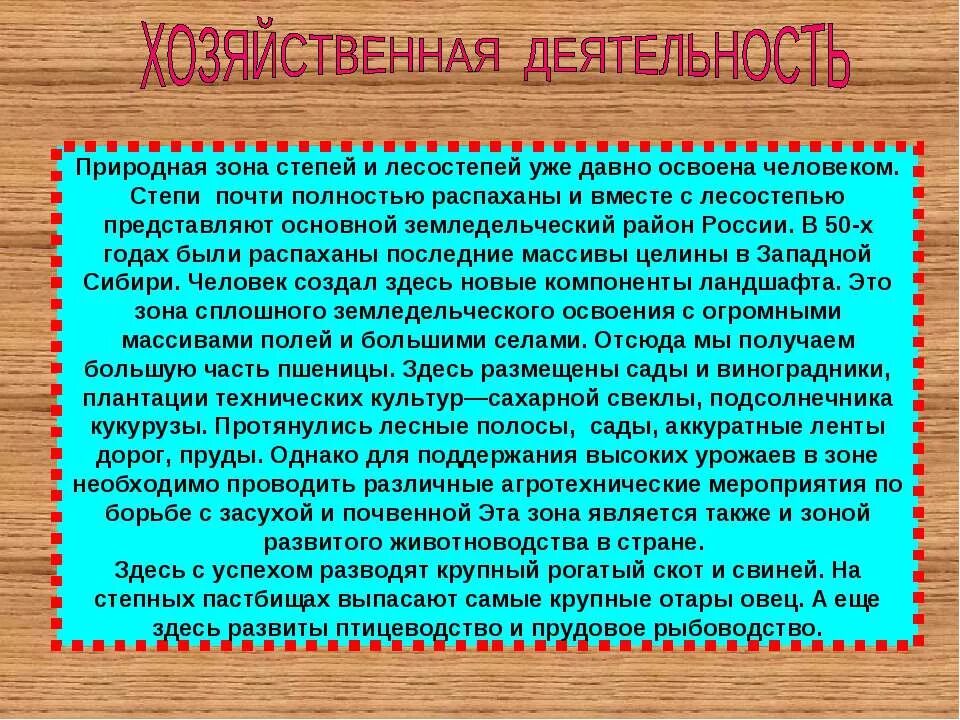 ХОЗЯЙСТВЕННАЯ ДЕЯТЕЛЬНОСТЬ

Природная зона степей и лесостепей уже давно освоена человеком. Степи почти полностью распаханы и вместе с лесостепью представляют основной земледельческий район России. В 50-х годах были распаханы последние массивы целины в Западной Сибири. Человек создал здесь новые компоненты ландшафта. Это зона сплошного земледельческого освоения с огромными массивами полей и большими селами. Отсюда мы получаем большую часть пшеницы. Здесь размещены сады и виноградники, плантации технических культур—сахарной свеклы, подсолнечника кукурузы. Протянулись лесные полосы, сады, аккуратные ленты дорог, пруды. Однако для поддержания высоких урожаев в зоне необходимо проводить различные агротехнические мероприятия по борьбе с засухой и почвенной Эта зона является также и зоной развитого животноводства в стране.
Здесь с успехом разводят крупный рогатый скот и свиней. На степных пастбищах выпасают самые крупные отары овец. А еще здесь развиты птицеводство и прудовое рыбоводство.